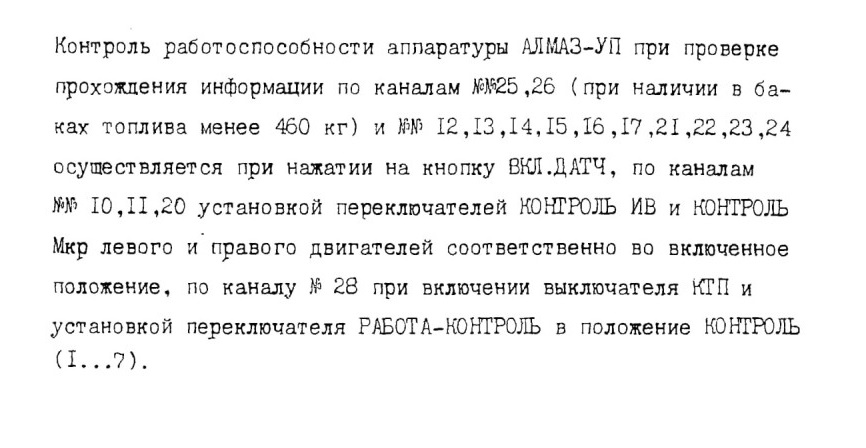 Контроль работоспособности аппаратуры АЛМАЗ-УП при проверке прохождения информации по каналам №№25,26 (при наличии в баках топлива менее 460 кг) и №№ I2,I3,I4,I5,I6,I7,2I,22,23,24 осуществляется при нажатии на кнопку ВКЛ.ДАТЧ, по каналам №№ I0,II,20 установкой переключателей КОНТРОЛЬ ИВ и КОНТРОЛЬ Мкр левого и правого двигателей соответственно во включенное положение, по каналу № 28 при включении выключателя КТП и установкой переключателя РАБОТА-КОНТРОЛЬ в положение КОНТРОЛЬ (I...7).